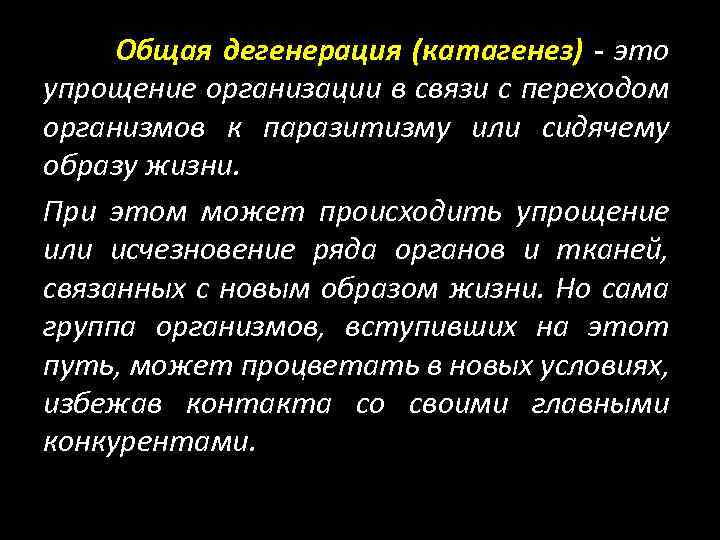 Общая дегенерация (катагенез) - это упрощение организации в связи с переходом организмов к паразитизму или сидячему образу жизни.

При этом может происходить упрощение или исчезновение ряда органов и тканей, связанных с новым образом жизни. Но сама группа организмов, вступивших на этот путь, может процветать в новых условиях, избежав контакта со своими главными конкурентами.